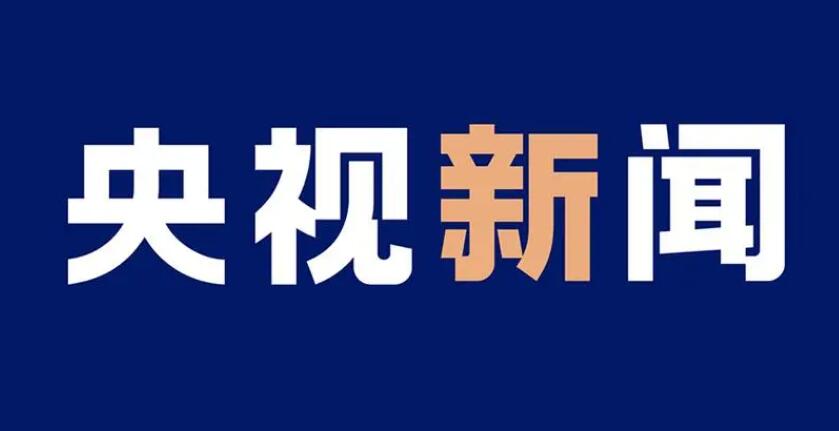 央视新闻